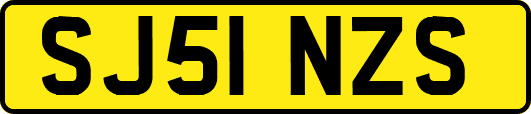 SJ51 NZS